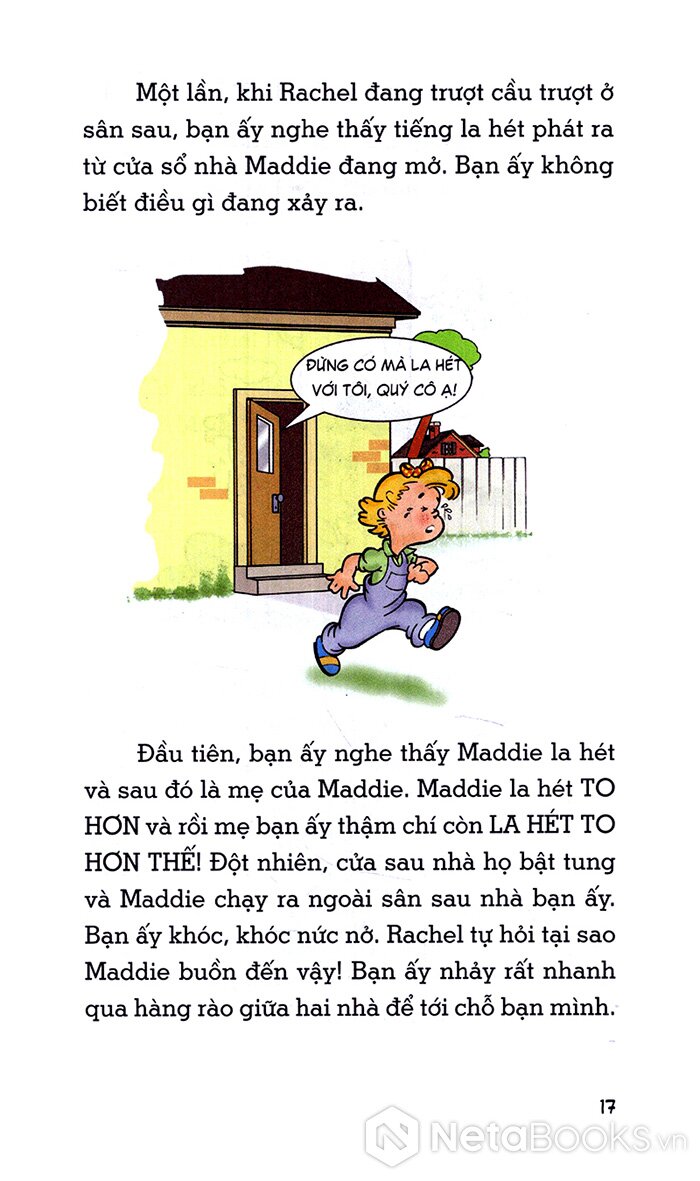 Một lần, khi Rachel đang trượt cầu trượt ở sân sau, bạn ấy nghe thấy tiếng la hét phát ra từ cửa sổ nhà Maddie đang mở. Bạn ấy không biết điều gì đang xảy ra.

ĐỪNG CÓ MÀ LA HÉT VỚI TÔI, QUÝ CÔ Ạ!

Đầu tiên, bạn ấy nghe thấy Maddie la hét và sau đó là mẹ của Maddie. Maddie la hét TO HƠN và rồi mẹ bạn ấy thậm chí còn LA HÉT TO HƠN THẾ! Đột nhiên, cửa sau nhà họ bật tung và Maddie chạy ra ngoài sân sau nhà bạn ấy. Bạn ấy khóc, khóc nức nở. Rachel tự hỏi tại sao Maddie buồn đến vậy! Bạn ấy nhảy rất nhanh qua hàng rào giữa hai nhà để tới chỗ bạn mình.

17

NetaBooks.vn